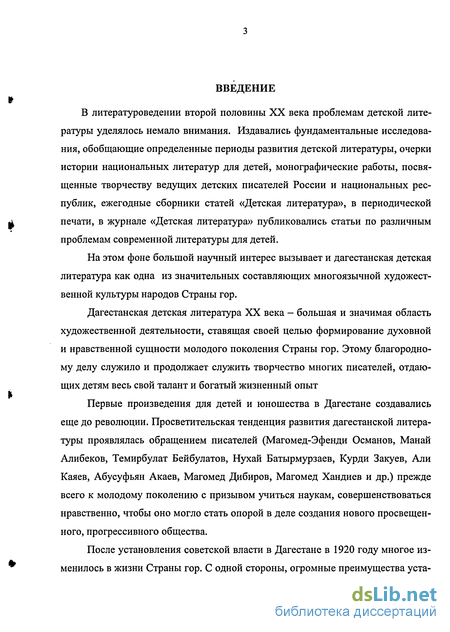 3

ВВЕДЕНИЕ

В литературоведении второй половины XX века проблемам детской литературы уделялось немало внимания. Издавались фундаментальные исследования, обобщающие определенные периоды развития детской литературы, очерки истории национальных литератур для детей, монографические работы, посвященные творчеству ведущих детских писателей России и национальных республик, ежегодные сборники статей «Детская литература», в периодической печати, в журнале «Детская литература» публиковались статьи по различным проблемам современной литературы для детей.

На этом фоне большой научный интерес вызывает и дагестанская детская литература как одна из значительных составляющих многоязычной художественной культуры народов Страны гор.

Дагестанская детская литература XX века – большая и значимая область художественной деятельности, ставящая своей целью формирование духовной и нравственной сущности молодого поколения Страны гор. Этому благородному делу служило и продолжает служить творчество многих писателей, отдающих детям весь свой талант и богатый жизненный опыт

Первые произведения для детей и юношества в Дагестане создавались еще до революции. Просветительская тенденция развития дагестанской литературы проявлялась обращением писателей (Магомед-Эфенди Османов, Манай Алибеков, Темирбулат Бейбулатов, Нухай Батырмурзаев, Курди Закуев, Али Каяев, Абусуфьян Акаев, Магомед Дибиров, Магомед Хандиев и др.) прежде всего к молодому поколению с призывом учиться наукам, совершенствоваться нравственно, чтобы оно могло стать опорой в деле создания нового просвещенного, прогрессивного общества.

После установления советской власти в Дагестане в 1920 году многое изменилось в жизни Страны гор. С одной стороны, огромные преимущества уста-

dsLib.net
библиотека диссертаций